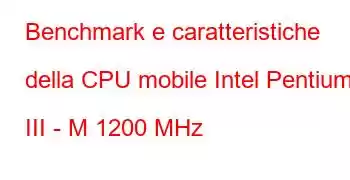 Benchmark e caratteristiche della CPU mobile Intel Pentium III - M 1200 MHz